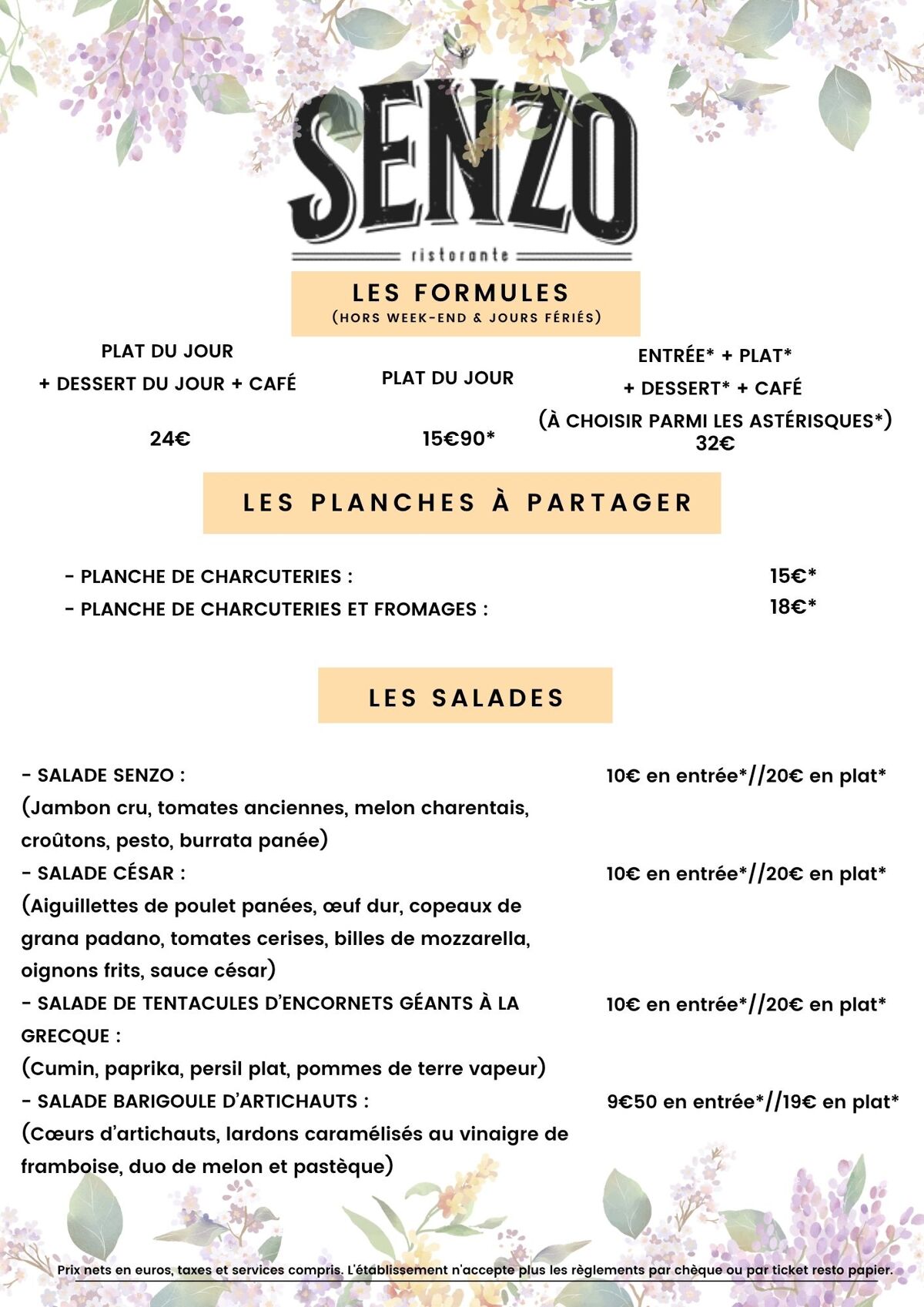 SENZO
ristorante

LES FORMULES
(HORS WEEK-END & JOURS FÉRIÉS)

PLAT DU JOUR
+ DESSERT DU JOUR + CAFÉ

24€

PLAT DU JOUR

15€90*

ENTRÉE* + PLAT*
+ DESSERT* + CAFÉ
(À CHOISIR PARMI LES ASTÉRISQUES*)
32€

LES PLANCHES À PARTAGER

- PLANCHE DE CHARCUTERIES : 15€*
- PLANCHE DE CHARCUTERIES ET FROMAGES : 18€*

LES SALADES

- SALADE SENZO : 10€ en entrée*//20€ en plat*
(Jambon cru, tomates anciennes, melon charentais, croûtons, pesto, burrata panée)
- SALADE CÉSAR : 10€ en entrée*//20€ en plat*
(Aiguillettes de poulet panées, œuf dur, copeaux de grana padano, tomates cerises, billes de mozzarella, oignons frits, sauce césar)
- SALADE DE TENTACULES D'ENCORNETS GÉANTS À LA GRECQUE : 10€ en entrée*//20€ en plat*
(Cumin, paprika, persil plat, pommes de terre vapeur)
- SALADE BARIGOULE D'ARTICHAUTS : 9€50 en entrée*//19€ en plat*
(Cœurs d'artichauts, lardons caramélisés au vinaigre de framboise, duo de melon et pastèque)

Prix nets en euros, taxes et services compris. L'établissement n'accepte plus les règlements par chèque ou par ticket resto papier.